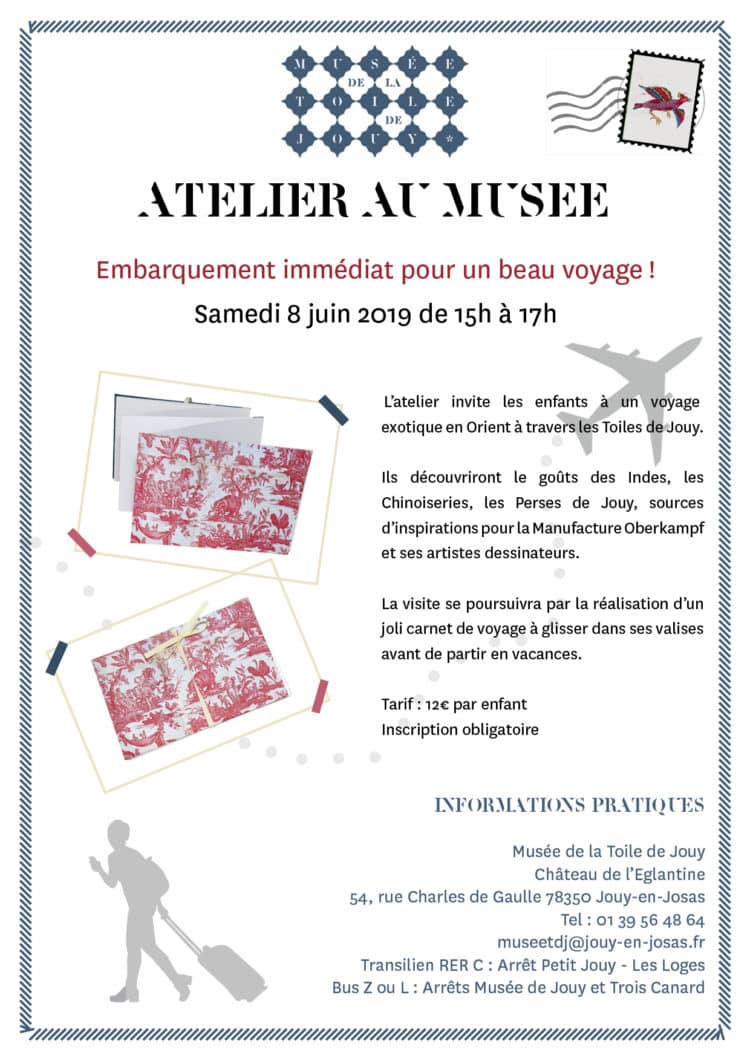 MUSÉE DE LA TOILE DE JOUY

ATELIER AU MUSEE

Embarquement immédiat pour un beau voyage !

Samedi 8 juin 2019 de 15h à 17h

L'atelier invite les enfants à un voyage exotique en Orient à travers les Toiles de Jouy.

Ils découvriront le goûts des Indes, les Chinoiseries, les Perses de Jouy, sources d'inspirations pour la Manufacture Oberkampf et ses artistes dessinateurs.

La visite se poursuivra par la réalisation d'un joli carnet de voyage à glisser dans ses valises avant de partir en vacances.

Tarif : 12€ par enfant
Inscription obligatoire

INFORMATIONS PRATIQUES

Musée de la Toile de Jouy
Château de l'Eglantine
54, rue Charles de Gaulle 78350 Jouy-en-Josas
Tel : 01 39 56 48 64
museetdj@jouy-en-josas.fr
Transilien RER C : Arrêt Petit Jouy - Les Loges
Bus Z ou L : Arrêts Musée de Jouy et Trois Canard